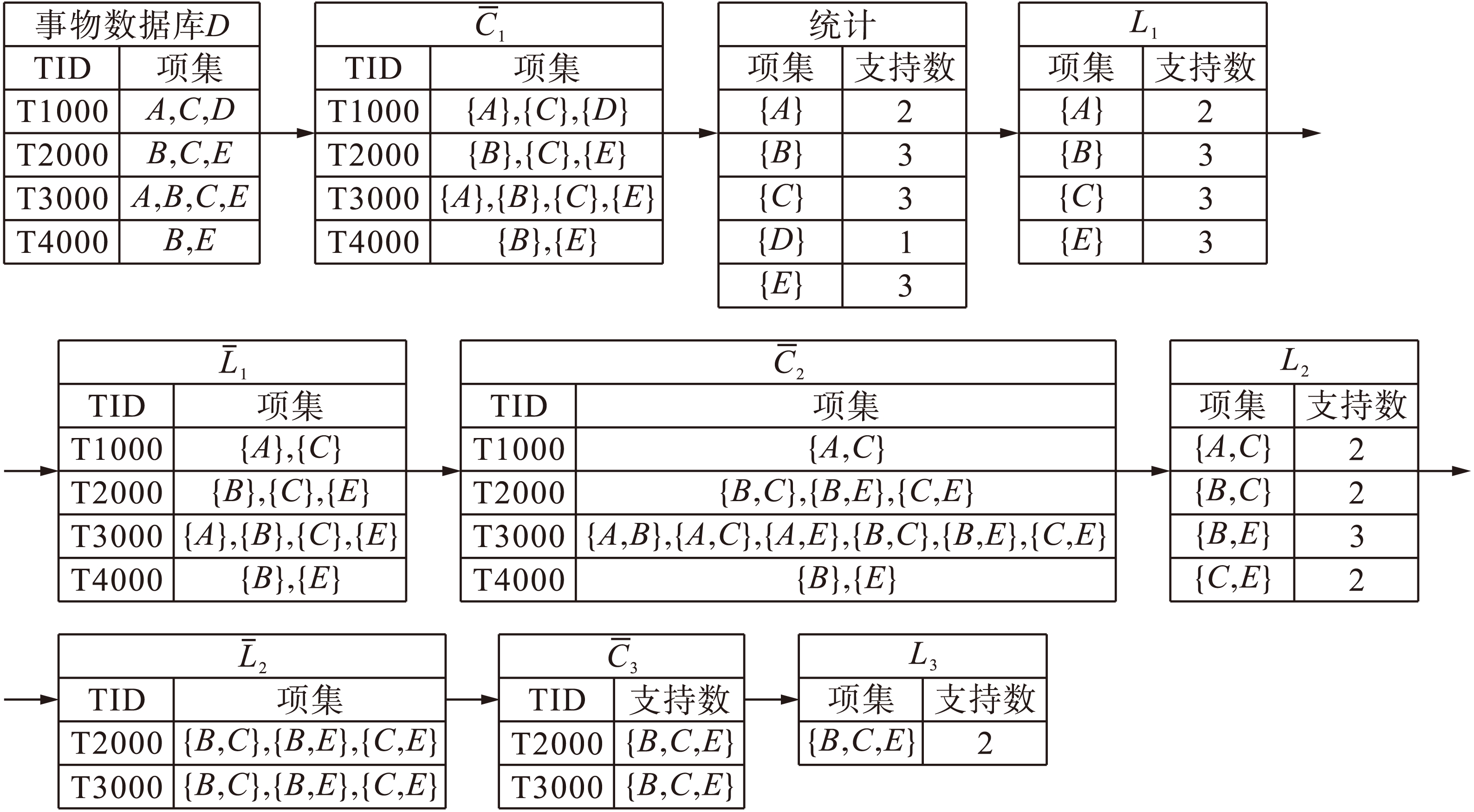 事物数据库$D$

| TID | 项集 |
|---|---|
| T1000 | $A,C,D$ |
| T2000 | $B,C,E$ |
| T3000 | $A,B,C,E$ |
| T4000 | $B,E$ |

$\bar{C}_1$

| TID | 项集 |
|---|---|
| T1000 | $\{A\},\{C\},\{D\}$ |
| T2000 | $\{B\},\{C\},\{E\}$ |
| T3000 | $\{A\},\{B\},\{C\},\{E\}$ |
| T4000 | $\{B\},\{E\}$ |

统计

| 项集 | 支持数 |
|---|---|
| $\{A\}$ | 2 |
| $\{B\}$ | 3 |
| $\{C\}$ | 3 |
| $\{D\}$ | 1 |
| $\{E\}$ | 3 |

$L_1$

| 项集 | 支持数 |
|---|---|
| $\{A\}$ | 2 |
| $\{B\}$ | 3 |
| $\{C\}$ | 3 |
| $\{E\}$ | 3 |

$\bar{L}_1$

| TID | 项集 |
|---|---|
| T1000 | $\{A\},\{C\}$ |
| T2000 | $\{B\},\{C\},\{E\}$ |
| T3000 | $\{A\},\{B\},\{C\},\{E\}$ |
| T4000 | $\{B\},\{E\}$ |

$\bar{C}_2$

| TID | 项集 |
|---|---|
| T1000 | $\{A,C\}$ |
| T2000 | $\{B,C\},\{B,E\},\{C,E\}$ |
| T3000 | $\{A,B\},\{A,C\},\{A,E\},\{B,C\},\{B,E\},\{C,E\}$ |
| T4000 | $\{B\},\{E\}$ |

$L_2$

| 项集 | 支持数 |
|---|---|
| $\{A,C\}$ | 2 |
| $\{B,C\}$ | 2 |
| $\{B,E\}$ | 3 |
| $\{C,E\}$ | 2 |

$\bar{L}_2$

| TID | 项集 |
|---|---|
| T2000 | $\{B,C\},\{B,E\},\{C,E\}$ |
| T3000 | $\{B,C\},\{B,E\},\{C,E\}$ |

$\bar{C}_3$

| TID | 支持数 |
|---|---|
| T2000 | $\{B,C,E\}$ |
| T3000 | $\{B,C,E\}$ |

$L_3$

| 项集 | 支持数 |
|---|---|
| $\{B,C,E\}$ | 2 |